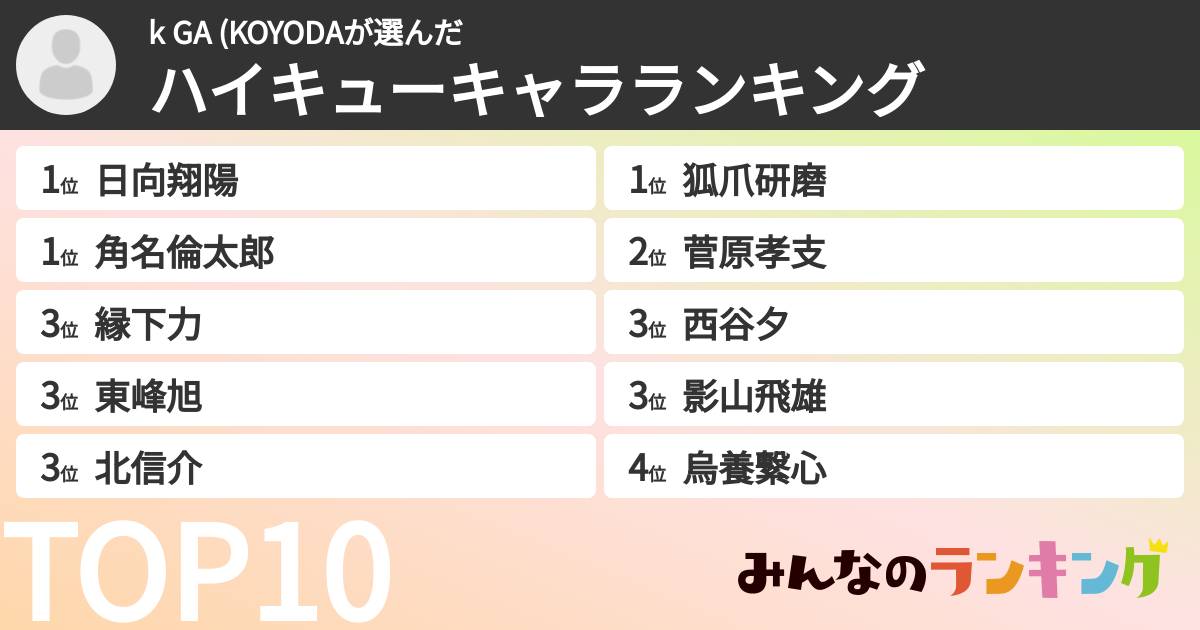 k GA (KOYODAが選んだ
ハイキューキャラランキング

1位 日向翔陽
1位 角名倫太郎
3位 縁下力
3位 東峰旭
3位 北信介

1位 狐爪研磨
2位 菅原孝支
3位 西谷夕
3位 影山飛雄
4位 烏養繋心

TOP10

みんなのランキング